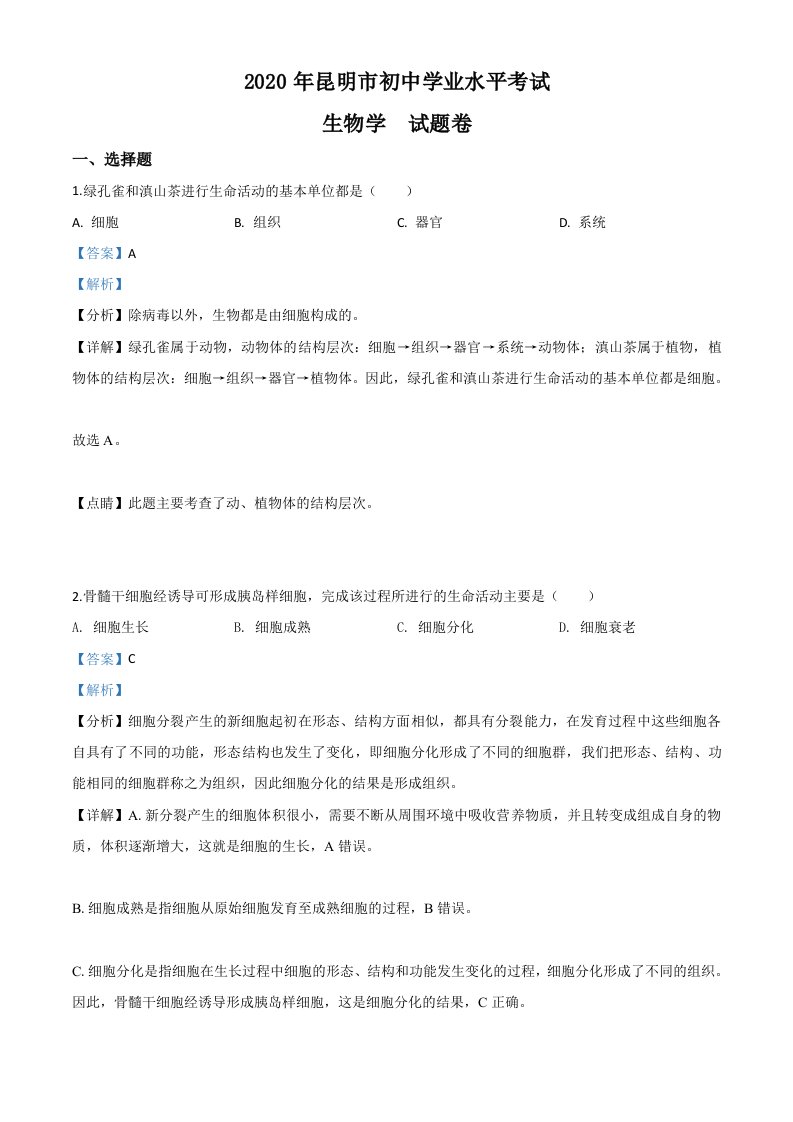 2020 年昆明市初中学业水平考试

生物学　试题卷

一、选择题

1.绿孔雀和滇山茶进行生命活动的基本单位都是（　　）

A. 细胞　　B. 组织　　C. 器官　　D. 系统

【答案】A

【解析】

【分析】除病毒以外，生物都是由细胞构成的。

【详解】绿孔雀属于动物，动物体的结构层次：细胞→组织→器官→系统→动物体；滇山茶属于植物，植物体的结构层次：细胞→组织→器官→植物体。因此，绿孔雀和滇山茶进行生命活动的基本单位都是细胞。

故选 A。

【点睛】此题主要考查了动、植物体的结构层次。

2.骨髓干细胞经诱导可形成胰岛样细胞，完成该过程所进行的生命活动主要是（　　）

A. 细胞生长　　B. 细胞成熟　　C. 细胞分化　　D. 细胞衰老

【答案】C

【解析】

【分析】细胞分裂产生的新细胞起初在形态、结构方面相似，都具有分裂能力，在发育过程中这些细胞各自具有了不同的功能，形态结构也发生了变化，即细胞分化形成了不同的细胞群，我们把形态、结构、功能相同的细胞群称之为组织，因此细胞分化的结果是形成组织。

【详解】A. 新分裂产生的细胞体积很小，需要不断从周围环境中吸收营养物质，并且转变成组成自身的物质，体积逐渐增大，这就是细胞的生长，A 错误。

B. 细胞成熟是指细胞从原始细胞发育至成熟细胞的过程，B 错误。

C. 细胞分化是指细胞在生长过程中细胞的形态、结构和功能发生变化的过程，细胞分化形成了不同的组织。因此，骨髓干细胞经诱导形成胰岛样细胞，这是细胞分化的结果，C 正确。